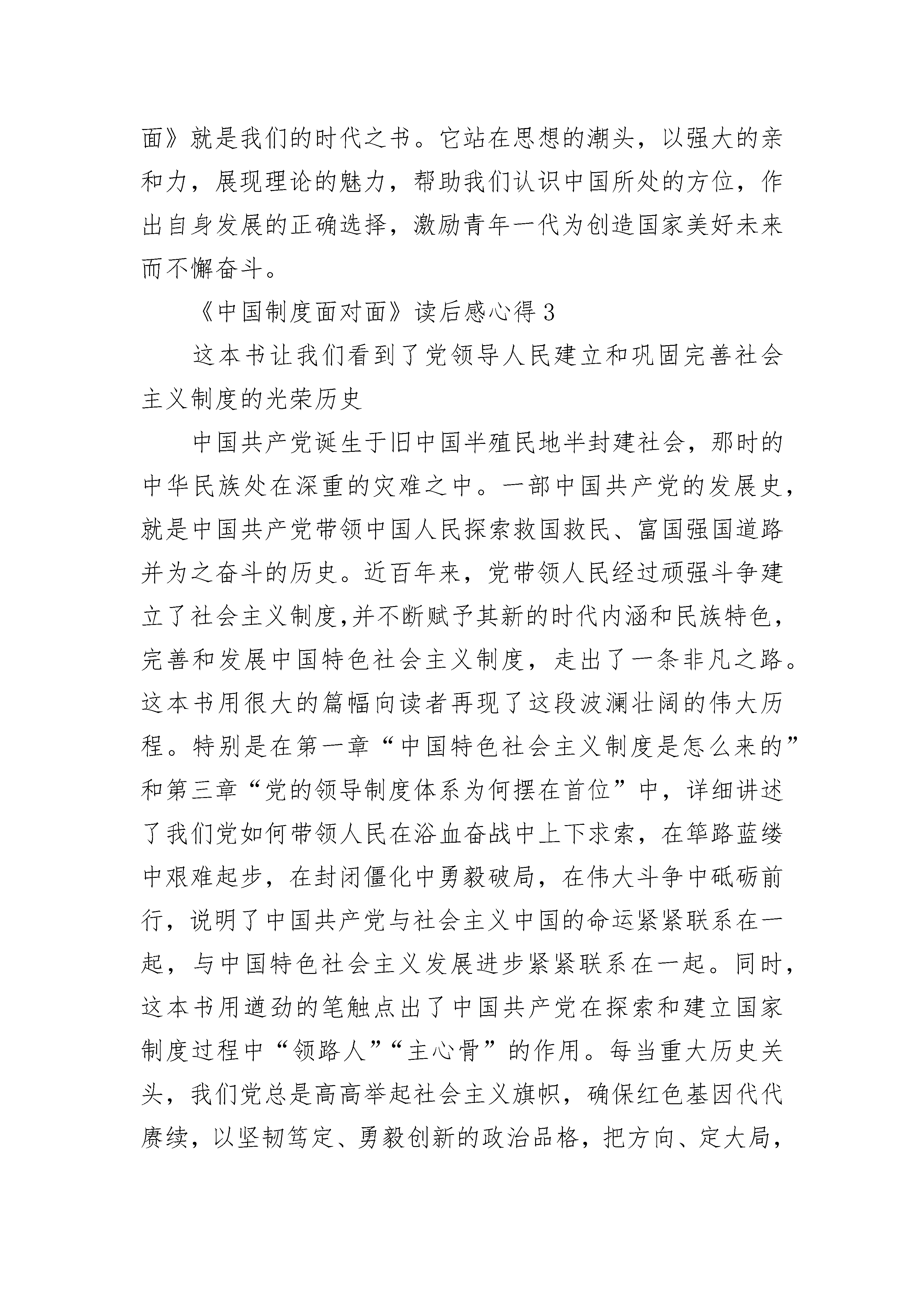 面》就是我们的时代之书。它站在思想的潮头，以强大的亲和力，展现理论的魅力，帮助我们认识中国所处的方位，作出自身发展的正确选择，激励青年一代为创造国家美好未来而不懈奋斗。

《中国制度面对面》读后感心得 3

这本书让我们看到了党领导人民建立和巩固完善社会主义制度的光荣历史

中国共产党诞生于旧中国半殖民地半封建社会，那时的中华民族处在深重的灾难之中。一部中国共产党的发展史，就是中国共产党带领中国人民探索救国救民、富国强国道路并为之奋斗的历史。近百年来，党带领人民经过顽强斗争建立了社会主义制度,并不断赋予其新的时代内涵和民族特色，完善和发展中国特色社会主义制度，走出了一条非凡之路。这本书用很大的篇幅向读者再现了这段波澜壮阔的伟大历程。特别是在第一章“中国特色社会主义制度是怎么来的”和第三章“党的领导制度体系为何摆在首位”中，详细讲述了我们党如何带领人民在浴血奋战中上下求索，在筚路蓝缕中艰难起步，在封闭僵化中勇毅破局，在伟大斗争中砥砺前行，说明了中国共产党与社会主义中国的命运紧紧联系在一起，与中国特色社会主义发展进步紧紧联系在一起。同时，这本书用遒劲的笔触点出了中国共产党在探索和建立国家制度过程中“领路人”“主心骨”的作用。每当重大历史关头，我们党总是高高举起社会主义旗帜，确保红色基因代代赓续，以坚韧笃定、勇毅创新的政治品格，把方向、定大局，